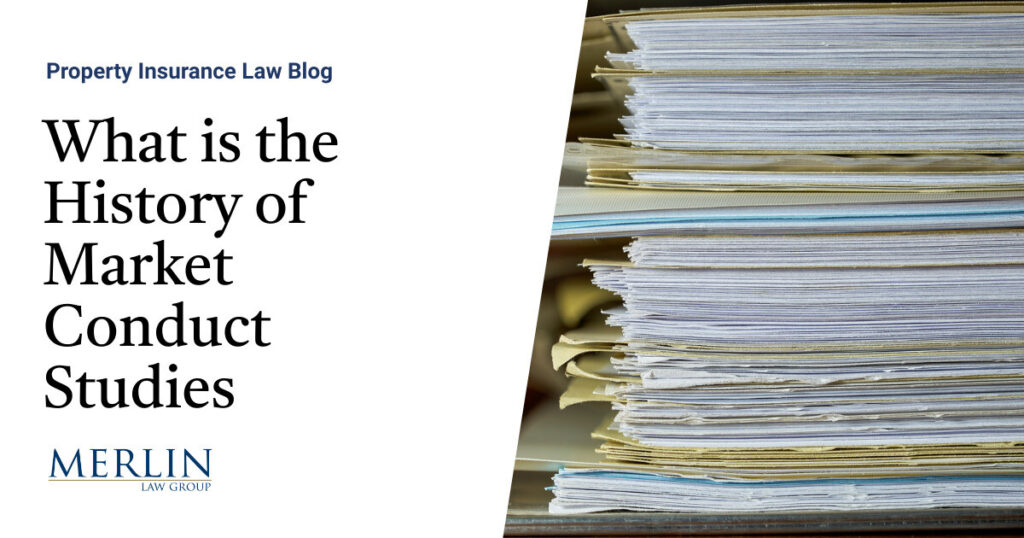 Property Insurance Law Blog

What is the History of Market Conduct Studies

MERLIN
LAW GROUP